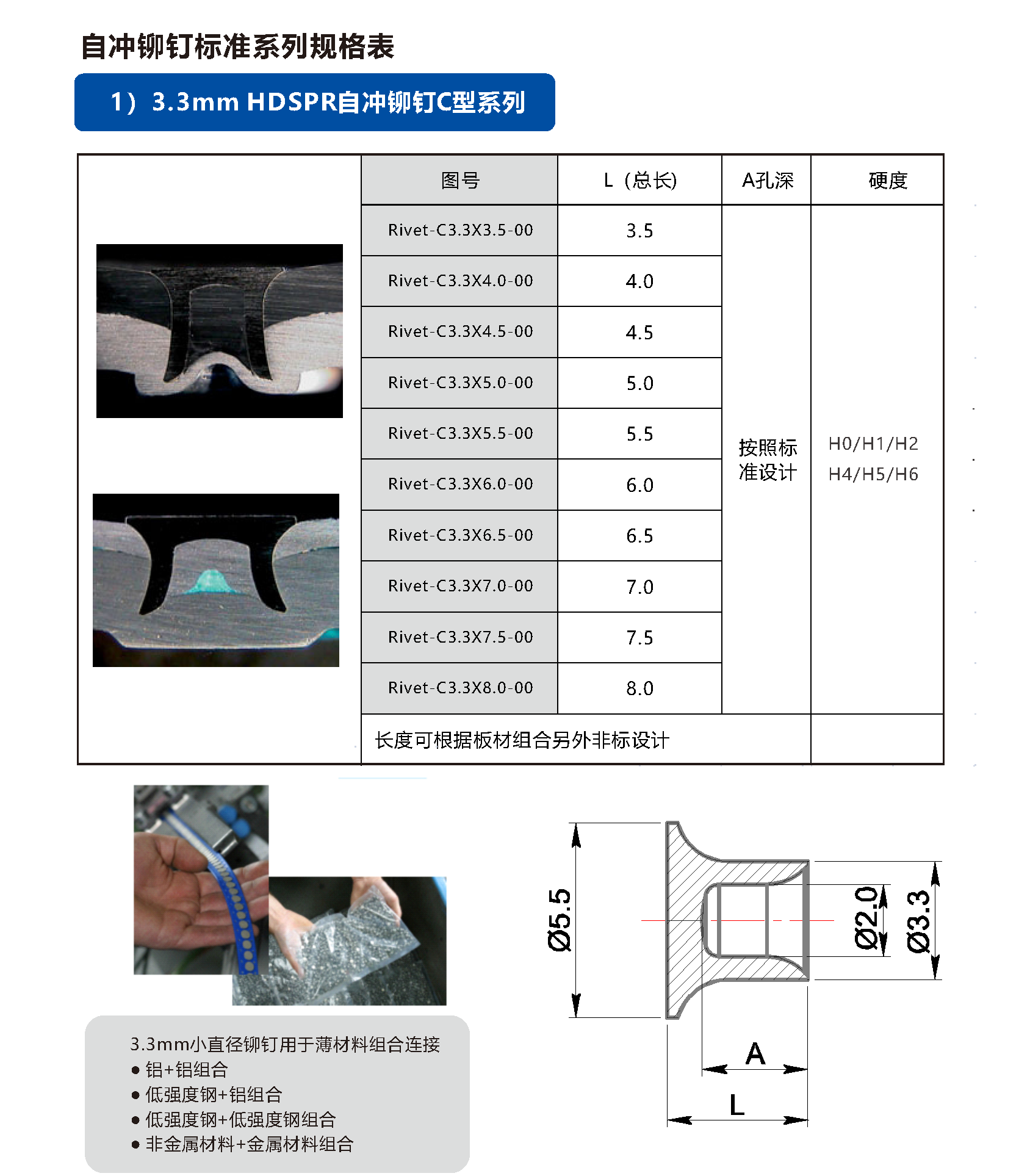 自冲铆钉标准系列规格表

1）3.3mm HDSPR自冲铆钉C型系列

| 图号 | L（总长) | A孔深 | 硬度 |
|---|---|---|---|
| Rivet-C3.3X3.5-00 | 3.5 | 按照标准设计 | H0/H1/H2 H4/H5/H6 |
| Rivet-C3.3X4.0-00 | 4.0 | | |
| Rivet-C3.3X4.5-00 | 4.5 | | |
| Rivet-C3.3X5.0-00 | 5.0 | | |
| Rivet-C3.3X5.5-00 | 5.5 | | |
| Rivet-C3.3X6.0-00 | 6.0 | | |
| Rivet-C3.3X6.5-00 | 6.5 | | |
| Rivet-C3.3X7.0-00 | 7.0 | | |
| Rivet-C3.3X7.5-00 | 7.5 | | |
| Rivet-C3.3X8.0-00 | 8.0 | | |
| 长度可根据板材组合另外非标设计 | | | |

Ø5.5
Ø2.0
Ø3.3
A
L

3.3mm小直径铆钉用于薄材料组合连接
● 铝+铝组合
● 低强度钢+铝组合
● 低强度钢+低强度钢组合
● 非金属材料+金属材料组合